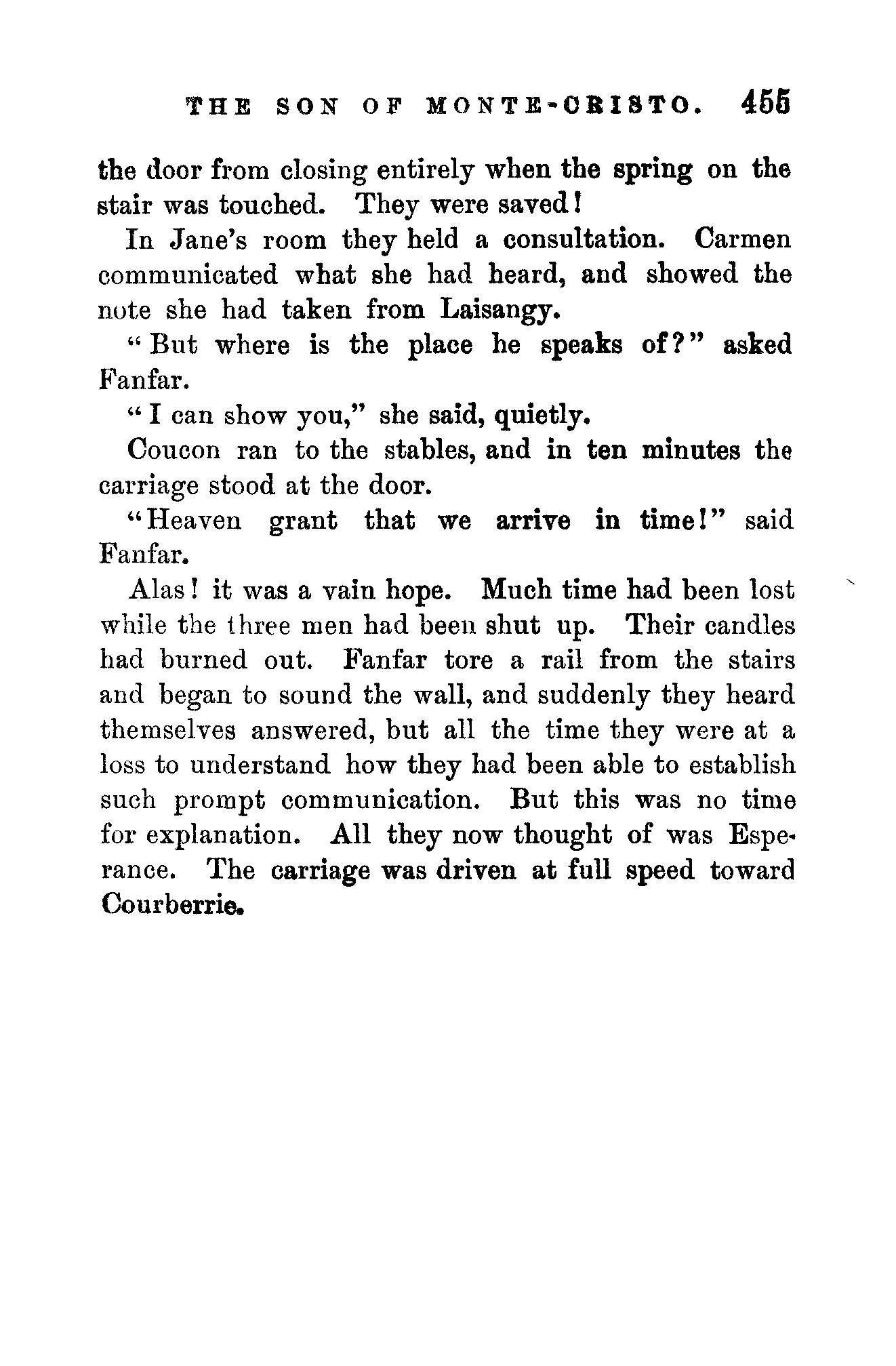 THE SON OF MONTE-CRISTO. 455

the door from closing entirely when the spring on the stair was touched. They were saved!

In Jane's room they held a consultation. Carmen communicated what she had heard, and showed the note she had taken from Laisangy.

"But where is the place he speaks of?" asked Fanfar.

"I can show you," she said, quietly.

Coucon ran to the stables, and in ten minutes the carriage stood at the door.

"Heaven grant that we arrive in time!" said Fanfar.

Alas! it was a vain hope. Much time had been lost while the three men had been shut up. Their candles had burned out. Fanfar tore a rail from the stairs and began to sound the wall, and suddenly they heard themselves answered, but all the time they were at a loss to understand how they had been able to establish such prompt communication. But this was no time for explanation. All they now thought of was Esperance. The carriage was driven at full speed toward Courberrie.